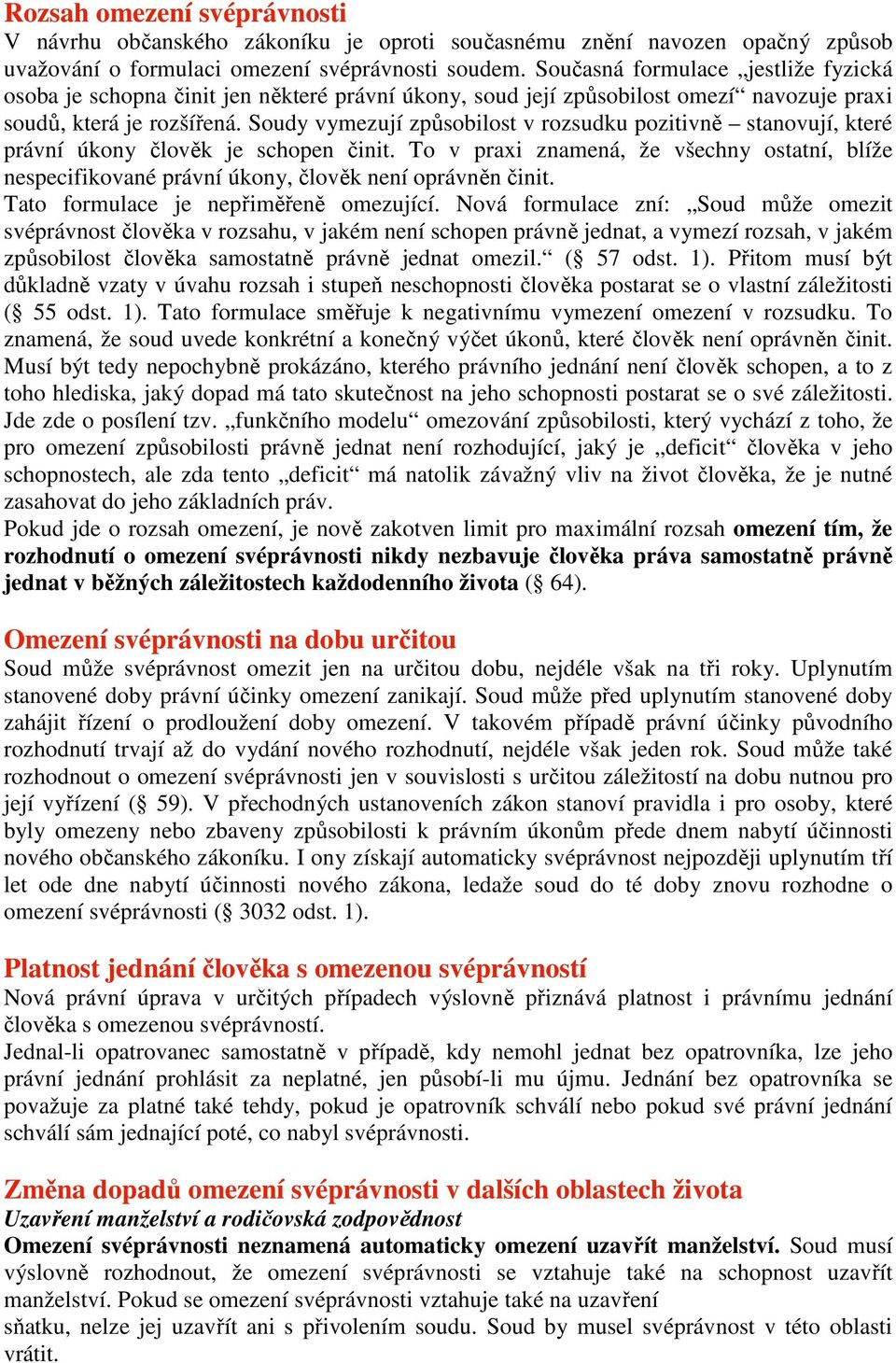 Rozsah omezení svéprávnosti
V návrhu občanského zákoníku je oproti současnému znění navozen opačný způsob uvažování o formulaci omezení svéprávnosti soudem. Současná formulace „jestliže fyzická osoba je schopna činit jen některé právní úkony, soud její způsobilost omezí“ navozuje praxi soudů, která je rozšířená. Soudy vymezují způsobilost v rozsudku pozitivně – stanovují, které právní úkony člověk je schopen činit. To v praxi znamená, že všechny ostatní, blíže nespecifikované právní úkony, člověk není oprávněn činit.
Tato formulace je nepřiměřeně omezující. Nová formulace zní: „Soud může omezit svéprávnost člověka v rozsahu, v jakém není schopen právně jednat, a vymezí rozsah, v jakém způsobilost člověka samostatně právně jednat omezil.“ (§ 57 odst. 1). Přitom musí být důkladně vzaty v úvahu rozsah i stupeň neschopnosti člověka postarat se o vlastní záležitosti (§ 55 odst. 1). Tato formulace směřuje k negativnímu vymezení omezení v rozsudku. To znamená, že soud uvede konkrétní a konečný výčet úkonů, které člověk není oprávněn činit. Musí být tedy nepochybně prokázáno, kterého právního jednání není člověk schopen, a to z toho hlediska, jaký dopad má tato skutečnost na jeho schopnosti postarat se o své záležitosti. Jde zde o posílení tzv. „funkčního modelu“ omezování způsobilosti, který vychází z toho, že pro omezení způsobilosti právně jednat není rozhodující, jaký je „deficit“ člověka v jeho schopnostech, ale zda tento „deficit“ má natolik závažný vliv na život člověka, že je nutné zasahovat do jeho základních práv.
Pokud jde o rozsah omezení, je nově zakotven limit pro maximální rozsah omezení tím, že rozhodnutí o omezení svéprávnosti nikdy nezbavuje člověka práva samostatně právně jednat v běžných záležitostech každodenního života (§ 64).

Omezení svéprávnosti na dobu určitou
Soud může svéprávnost omezit jen na určitou dobu, nejdéle však na tři roky. Uplynutím stanovené doby právní účinky omezení zanikají. Soud může před uplynutím stanovené doby zahájit řízení o prodloužení doby omezení. V takovém případě právní účinky původního rozhodnutí trvají až do vydání nového rozhodnutí, nejdéle však jeden rok. Soud může také rozhodnout o omezení svéprávnosti jen v souvislosti s určitou záležitostí na dobu nutnou pro její vyřízení (§ 59). V přechodných ustanoveních zákon stanoví pravidla i pro osoby, které byly omezeny nebo zbaveny způsobilosti k právním úkonům přede dnem nabytí účinnosti nového občanského zákoníku. I ony získají automaticky svéprávnost nejpozději uplynutím tří let ode dne nabytí účinnosti nového zákona, ledaže soud do té doby znovu rozhodne o omezení svéprávnosti (§ 3032 odst. 1).

Platnost jednání člověka s omezenou svéprávností
Nová právní úprava v určitých případech výslovně přiznává platnost i právnímu jednání člověka s omezenou svéprávností.
Jednal-li opatrovanec samostatně v případě, kdy nemohl jednat bez opatrovníka, lze jeho právní jednání prohlásit za neplatné, jen působí-li mu újmu. Jednání bez opatrovníka se považuje za platné také tehdy, pokud je opatrovník schválí nebo pokud své právní jednání schválí sám jednající poté, co nabyl svéprávnosti.

Změna dopadů omezení svéprávnosti v dalších oblastech života
Uzavření manželství a rodičovská zodpovědnost
Omezení svéprávnosti neznamená automaticky omezení uzavřít manželství. Soud musí výslovně rozhodnout, že omezení svéprávnosti se vztahuje také na schopnost uzavřít manželství. Pokud se omezení svéprávnosti vztahuje také na uzavření sňatku, nelze jej uzavřít ani s přivolením soudu. Soud by musel svéprávnost v této oblasti vrátit.